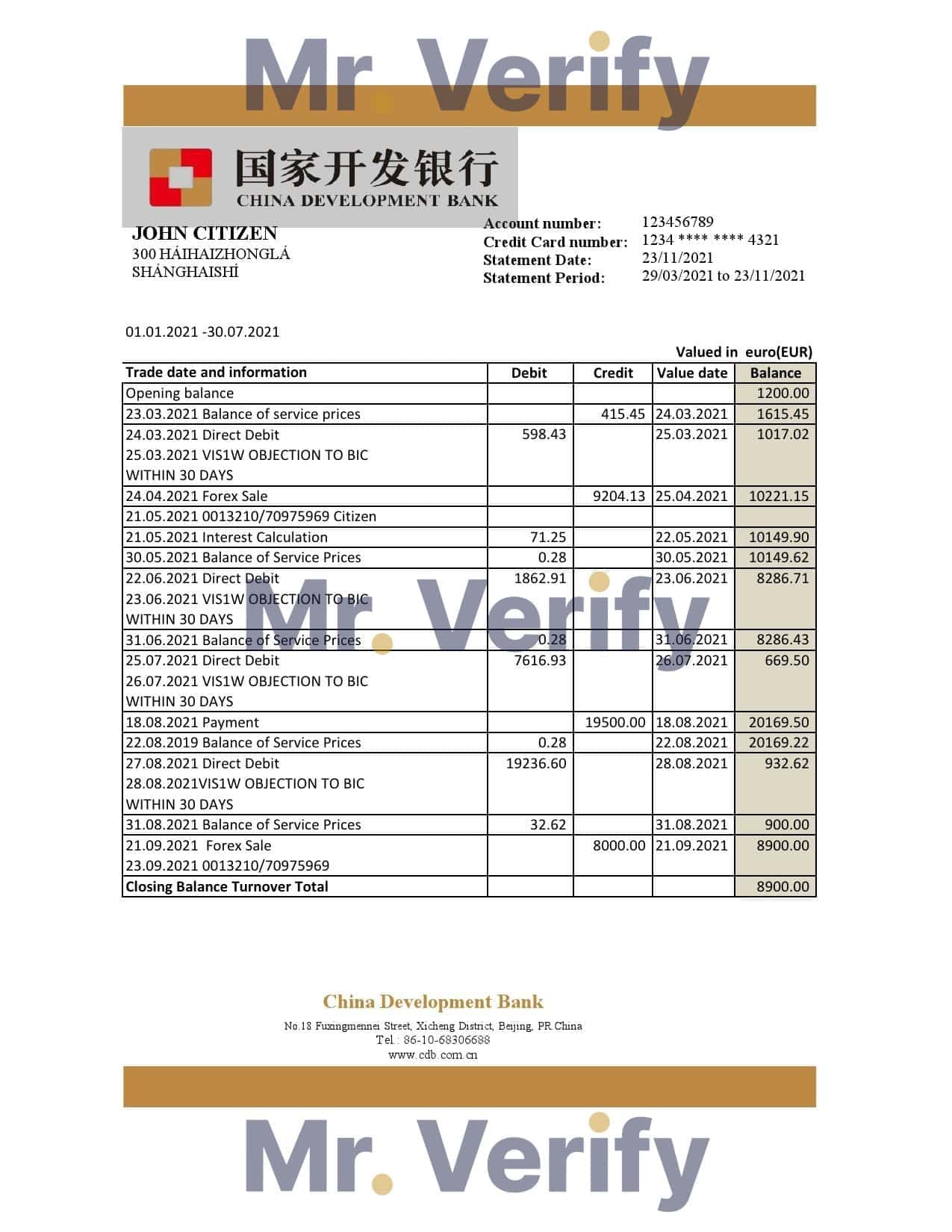 Mr. Verify

国家开发银行
CHINA DEVELOPMENT BANK

JOHN CITIZEN
300 HÁIHAIZHONGLÁ
SHÁNGHAISHÍ

Account number: 123456789
Credit Card number: 1234 **** **** 4321
Statement Date: 23/11/2021
Statement Period: 29/03/2021 to 23/11/2021

01.01.2021 -30.07.2021

Valued in euro(EUR)

| Trade date and information | Debit | Credit | Value date | Balance |
|---|---|---|---|---|
| Opening balance | | | | 1200.00 |
| 23.03.2021 Balance of service prices | | 415.45 | 24.03.2021 | 1615.45 |
| 24.03.2021 Direct Debit 25.03.2021 VIS1W OBJECTION TO BIC WITHIN 30 DAYS | 598.43 | | 25.03.2021 | 1017.02 |
| 24.04.2021 Forex Sale | | 9204.13 | 25.04.2021 | 10221.15 |
| 21.05.2021 0013210/70975969 Citizen | | | | |
| 21.05.2021 Interest Calculation | 71.25 | | 22.05.2021 | 10149.90 |
| 30.05.2021 Balance of Service Prices | 0.28 | | 30.05.2021 | 10149.62 |
| 22.06.2021 Direct Debit 23.06.2021 VIS1W OBJECTION TO BIC WITHIN 30 DAYS | 1862.91 | | 23.06.2021 | 8286.71 |
| 31.06.2021 Balance of Service Prices | 0.28 | | 31.06.2021 | 8286.43 |
| 25.07.2021 Direct Debit 26.07.2021 VIS1W OBJECTION TO BIC WITHIN 30 DAYS | 7616.93 | | 26.07.2021 | 669.50 |
| 18.08.2021 Payment | | 19500.00 | 18.08.2021 | 20169.50 |
| 22.08.2019 Balance of Service Prices | 0.28 | | 22.08.2021 | 20169.22 |
| 27.08.2021 Direct Debit 28.08.2021VIS1W OBJECTION TO BIC WITHIN 30 DAYS | 19236.60 | | 28.08.2021 | 932.62 |
| 31.08.2021 Balance of Service Prices | 32.62 | | 31.08.2021 | 900.00 |
| 21.09.2021 Forex Sale 23.09.2021 0013210/70975969 | | 8000.00 | 21.09.2021 | 8900.00 |
| Closing Balance Turnover Total | | | | 8900.00 |

Mr. Verify

China Development Bank
No.18 Fuxingmennei Street, Xicheng District, Beijing, PR.China
Tel.: 86-10-68306688
www.cdb.com.cn

Mr. Verify